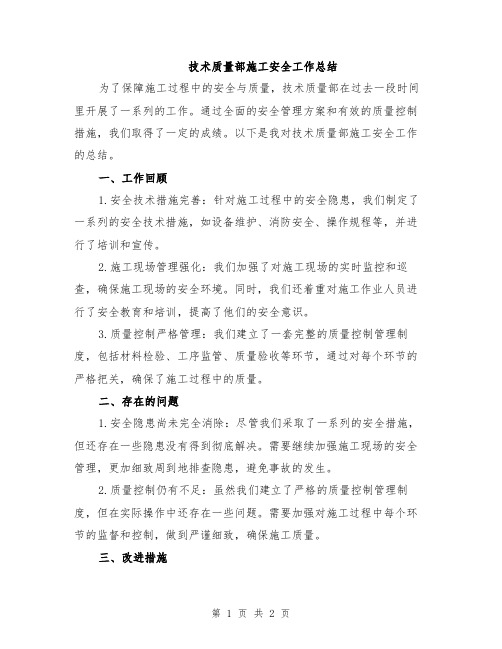 技术质量部施工安全工作总结

为了保障施工过程中的安全与质量，技术质量部在过去一段时间里开展了一系列的工作。通过全面的安全管理方案和有效的质量控制措施，我们取得了一定的成绩。以下是我对技术质量部施工安全工作的总结。

一、工作回顾

1.安全技术措施完善：针对施工过程中的安全隐患，我们制定了一系列的安全技术措施，如设备维护、消防安全、操作规程等，并进行了培训和宣传。

2.施工现场管理强化：我们加强了对施工现场的实时监控和巡查，确保施工现场的安全环境。同时，我们还着重对施工作业人员进行了安全教育和培训，提高了他们的安全意识。

3.质量控制严格管理：我们建立了一套完整的质量控制管理制度，包括材料检验、工序监管、质量验收等环节，通过对每个环节的严格把关，确保了施工过程中的质量。

二、存在的问题

1.安全隐患尚未完全消除：尽管我们采取了一系列的安全措施，但还存在一些隐患没有得到彻底解决。需要继续加强施工现场的安全管理，更加细致周到地排查隐患，避免事故的发生。

2.质量控制仍有不足：虽然我们建立了严格的质量控制管理制度，但在实际操作中还存在一些问题。需要加强对施工过程中每个环节的监督和控制，做到严谨细致，确保施工质量。

三、改进措施

第 1 页 共 2 页